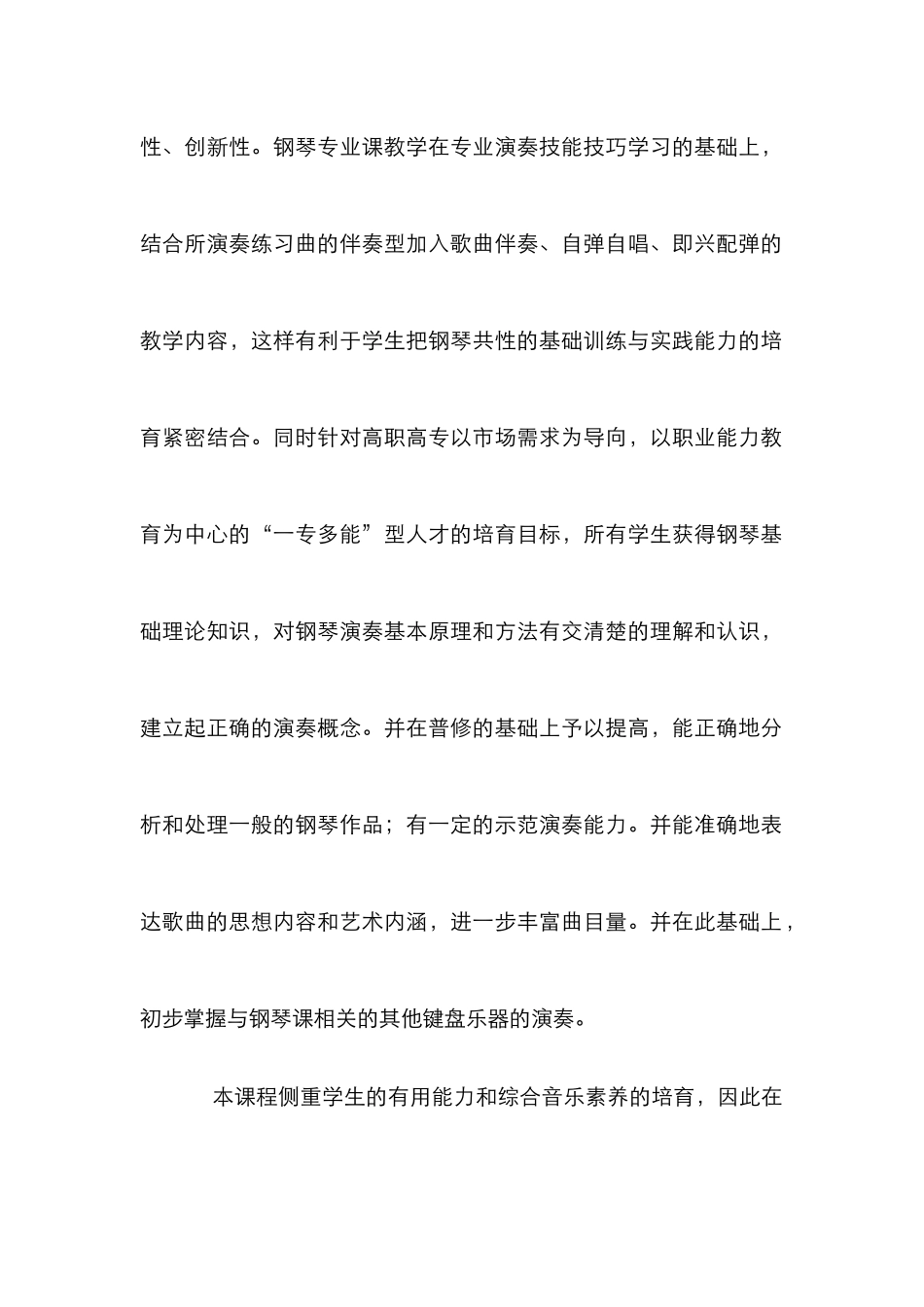 性、创新性。钢琴专业课教学在专业演奏技能技巧学习的基础上，结合所演奏练习曲的伴奏型加入歌曲伴奏、自弹自唱、即兴配弹的教学内容，这样有利于学生把钢琴共性的基础训练与实践能力的培育紧密结合。同时针对高职高专以市场需求为导向，以职业能力教育为中心的“一专多能”型人才的培育目标，所有学生获得钢琴基础理论知识，对钢琴演奏基本原理和方法有交清楚的理解和认识，建立起正确的演奏概念。并在普修的基础上予以提高，能正确地分析和处理一般的钢琴作品；有一定的示范演奏能力。并能准确地表达歌曲的思想内容和艺术内涵，进一步丰富曲目量。并在此基础上，初步掌握与钢琴课相关的其他键盘乐器的演奏。

本课程侧重学生的有用能力和综合音乐素养的培育，因此在